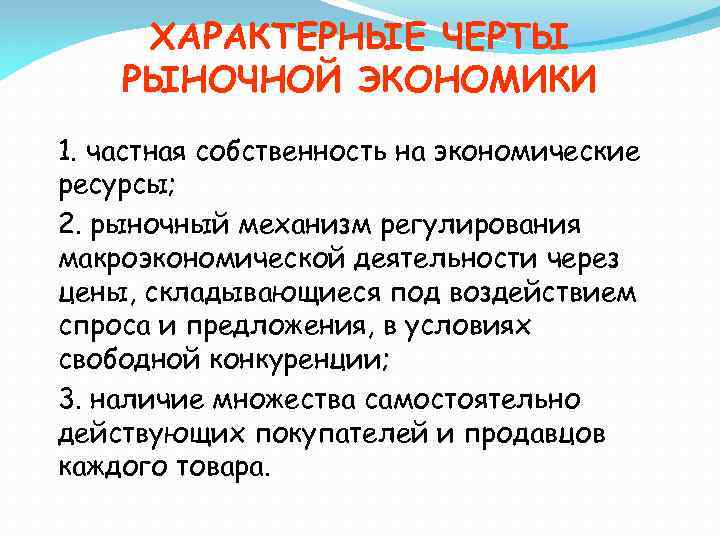 ХАРАКТЕРНЫЕ ЧЕРТЫ РЫНОЧНОЙ ЭКОНОМИКИ

1. частная собственность на экономические ресурсы;

2. рыночный механизм регулирования макроэкономической деятельности через цены, складывающиеся под воздействием спроса и предложения, в условиях свободной конкуренции;

3. наличие множества самостоятельно действующих покупателей и продавцов каждого товара.